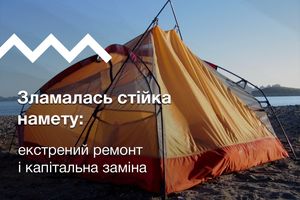 Зламалась стійка намету:

екстрений ремонт і капітальна заміна